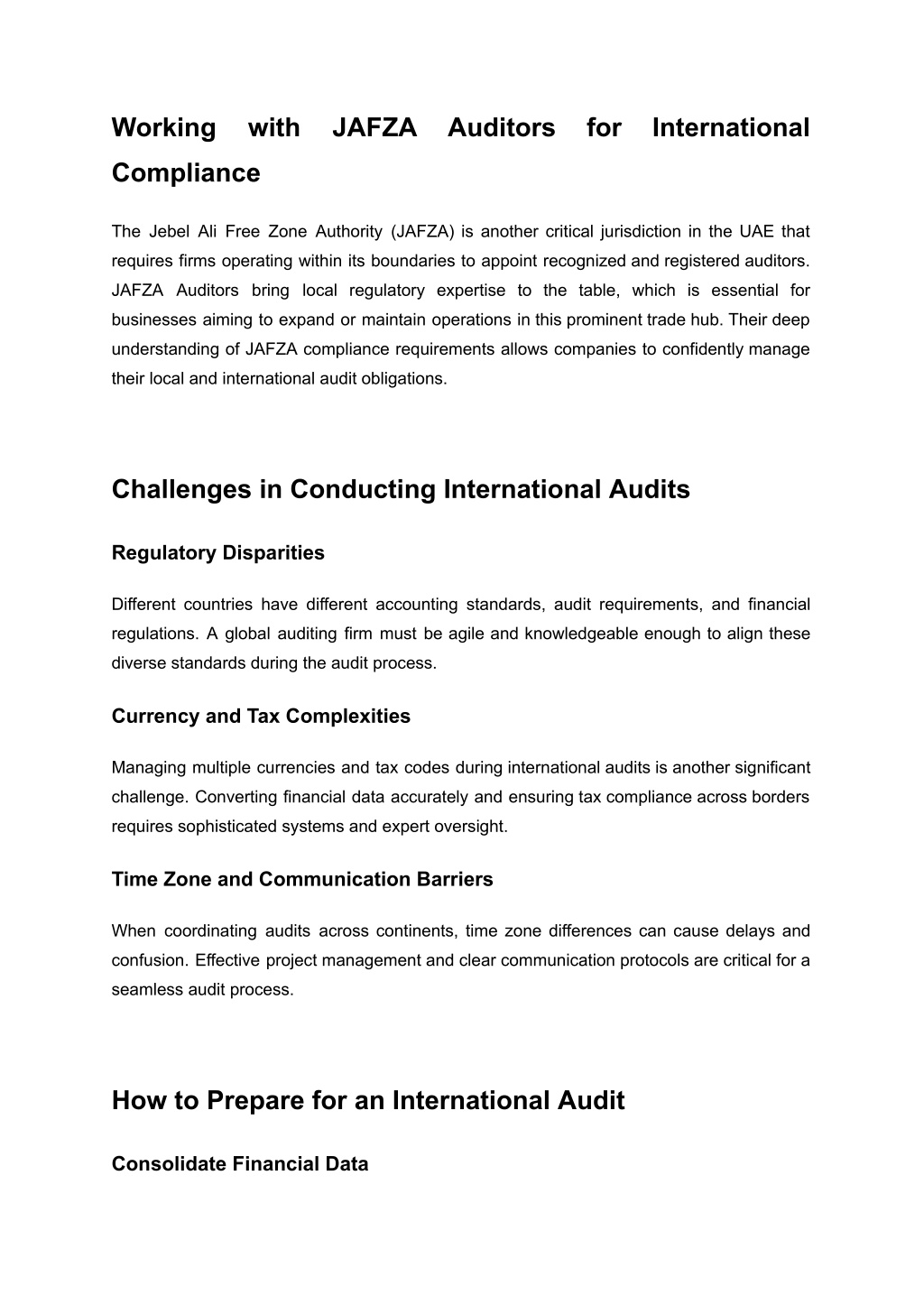 Working with JAFZA Auditors for International Compliance

The Jebel Ali Free Zone Authority (JAFZA) is another critical jurisdiction in the UAE that requires firms operating within its boundaries to appoint recognized and registered auditors. JAFZA Auditors bring local regulatory expertise to the table, which is essential for businesses aiming to expand or maintain operations in this prominent trade hub. Their deep understanding of JAFZA compliance requirements allows companies to confidently manage their local and international audit obligations.

Challenges in Conducting International Audits

Regulatory Disparities

Different countries have different accounting standards, audit requirements, and financial regulations. A global auditing firm must be agile and knowledgeable enough to align these diverse standards during the audit process.

Currency and Tax Complexities

Managing multiple currencies and tax codes during international audits is another significant challenge. Converting financial data accurately and ensuring tax compliance across borders requires sophisticated systems and expert oversight.

Time Zone and Communication Barriers

When coordinating audits across continents, time zone differences can cause delays and confusion. Effective project management and clear communication protocols are critical for a seamless audit process.

How to Prepare for an International Audit

Consolidate Financial Data